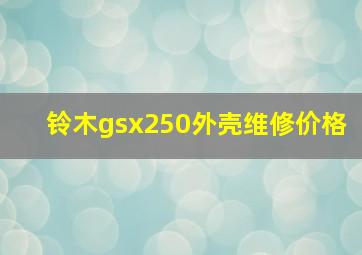 铃木gsx250外壳维修价格